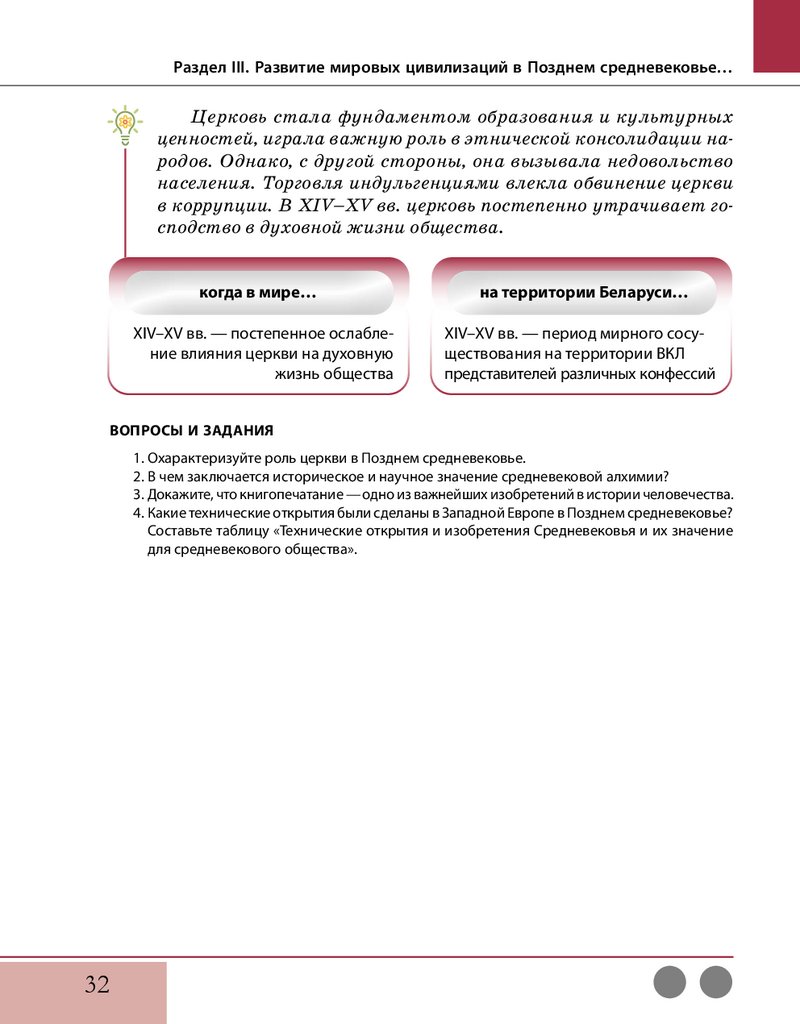 Раздел III. Развитие мировых цивилизаций в Позднем средневековье…

Церковь стала фундаментом образования и культурных ценностей, играла важную роль в этнической консолидации народов. Однако, с другой стороны, она вызывала недовольство населения. Торговля индульгенциями влекла обвинение церкви в коррупции. В XIV–XV вв. церковь постепенно утрачивает господство в духовной жизни общества.

когда в мире…

XIV–XV вв. — постепенное ослабление влияния церкви на духовную жизнь общества

на территории Беларуси…

XIV–XV вв. — период мирного сосуществования на территории ВКЛ представителей различных конфессий

ВОПРОСЫ И ЗАДАНИЯ

1. Охарактеризуйте роль церкви в Позднем средневековье.
2. В чем заключается историческое и научное значение средневековой алхимии?
3. Докажите, что книгопечатание — одно из важнейших изобретений в истории человечества.
4. Какие технические открытия были сделаны в Западной Европе в Позднем средневековье? Составьте таблицу «Технические открытия и изобретения Средневековья и их значение для средневекового общества».

32